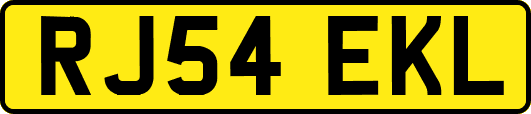 RJ54 EKL